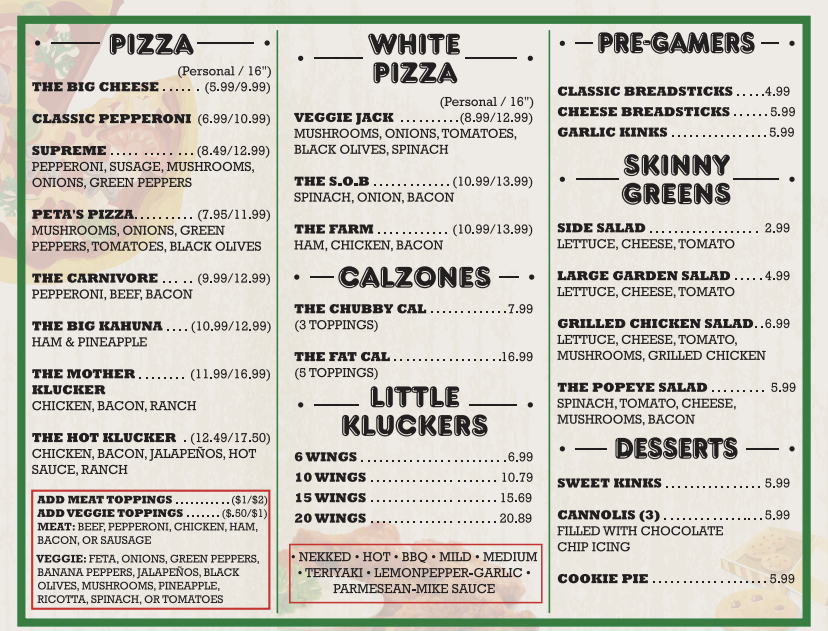 PIZZA

(Personal / 16")

THE BIG CHEESE (5.99/9.99)

CLASSIC PEPPERONI (6.99/10.99)

SUPREME (8.49/12.99)
PEPPERONI, SUSAGE, MUSHROOMS, ONIONS, GREEN PEPPERS

PETA'S PIZZA (7.95/11.99)
MUSHROOMS, ONIONS, GREEN PEPPERS, TOMATOES, BLACK OLIVES

THE CARNIVORE (9.99/12.99)
PEPPERONI, BEEF, BACON

THE BIG KAHUNA (10.99/12.99)
HAM & PINEAPPLE

THE MOTHER KLUCKER (11.99/16.99)
CHICKEN, BACON, RANCH

THE HOT KLUCKER (12.49/17.50)
CHICKEN, BACON, JALAPEÑOS, HOT SAUCE, RANCH

ADD MEAT TOPPINGS ($1/$2)
ADD VEGGIE TOPPINGS ($.50/$1)
MEAT: BEEF, PEPPERONI, CHICKEN, HAM, BACON, OR SAUSAGE
VEGGIE: FETA, ONIONS, GREEN PEPPERS, BANANA PEPPERS, JALAPEÑOS, BLACK OLIVES, MUSHROOMS, PINEAPPLE, RICOTTA, SPINACH, OR TOMATOES

WHITE PIZZA

(Personal / 16")

VEGGIE JACK (8.99/12.99)
MUSHROOMS, ONIONS, TOMATOES, BLACK OLIVES, SPINACH

THE S.O.B (10.99/13.99)
SPINACH, ONION, BACON

THE FARM (10.99/13.99)
HAM, CHICKEN, BACON

CALZONES

THE CHUBBY CAL 7.99
(3 TOPPINGS)

THE FAT CAL 16.99
(5 TOPPINGS)

LITTLE KLUCKERS

6 WINGS 6.99
10 WINGS 10.79
15 WINGS 15.69
20 WINGS 20.89

• NEKKED • HOT • BBQ • MILD • MEDIUM • TERIYAKI • LEMONPEPPER-GARLIC • PARMESEAN-MIKE SAUCE

PRE-GAMERS

CLASSIC BREADSTICKS 4.99
CHEESE BREADSTICKS 5.99
GARLIC KINKS 5.99

SKINNY GREENS

SIDE SALAD 2.99
LETTUCE, CHEESE, TOMATO

LARGE GARDEN SALAD 4.99
LETTUCE, CHEESE, TOMATO

GRILLED CHICKEN SALAD 6.99
LETTUCE, CHEESE, TOMATO, MUSHROOMS, GRILLED CHICKEN

THE POPEYE SALAD 5.99
SPINACH, TOMATO, CHEESE, MUSHROOMS, BACON

DESSERTS

SWEET KINKS 5.99

CANNOLIS (3) 5.99
FILLED WITH CHOCOLATE CHIP ICING

COOKIE PIE 5.99